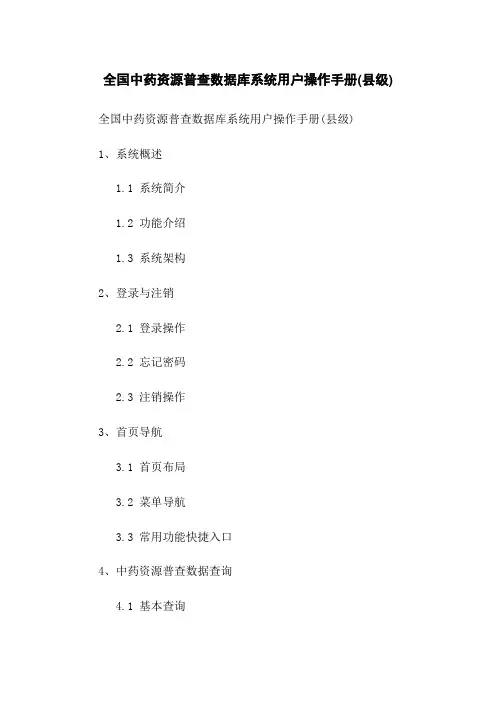 全国中药资源普查数据库系统用户操作手册(县级)

全国中药资源普查数据库系统用户操作手册(县级)

1、系统概述

1.1 系统简介

1.2 功能介绍

1.3 系统架构

2、登录与注销

2.1 登录操作

2.2 忘记密码

2.3 注销操作

3、首页导航

3.1 首页布局

3.2 菜单导航

3.3 常用功能快捷入口

4、中药资源普查数据查询

4.1 基本查询